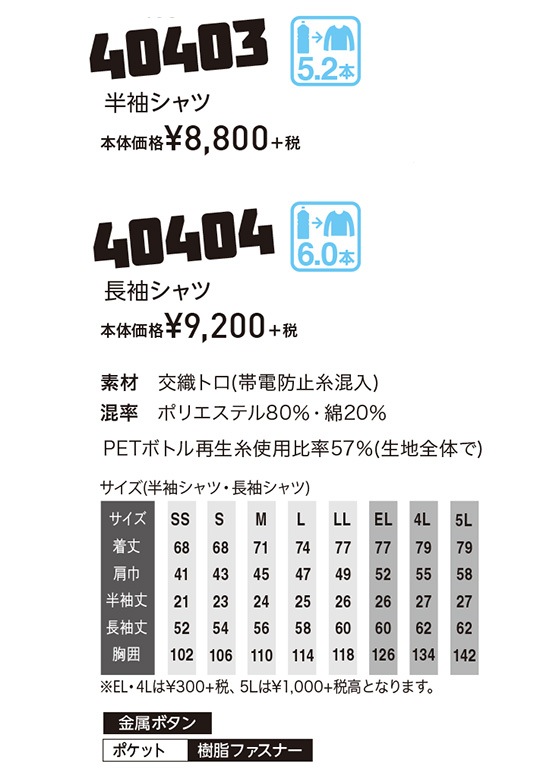 40403

5.2本

半袖シャツ

本体価格¥8,800+税

40404

6.0本

長袖シャツ

本体価格¥9,200+税

素材　交織トロ(帯電防止糸混入)

混率　ポリエステル80%・綿20%

PETボトル再生糸使用比率57%(生地全体で)

サイズ(半袖シャツ・長袖シャツ)

| サイズ | SS | S | M | L | LL | EL | 4L | 5L |
|---|---|---|---|---|---|---|---|---|
| 着丈 | 68 | 68 | 71 | 74 | 77 | 77 | 79 | 79 |
| 肩巾 | 41 | 43 | 45 | 47 | 49 | 52 | 55 | 58 |
| 半袖丈 | 21 | 23 | 24 | 25 | 26 | 26 | 27 | 27 |
| 長袖丈 | 52 | 54 | 56 | 58 | 60 | 60 | 62 | 62 |
| 胸囲 | 102 | 106 | 110 | 114 | 118 | 126 | 134 | 142 |

※EL・4Lは¥300+税、5Lは¥1,000+税高となります。

金属ボタン

ポケット　樹脂ファスナー